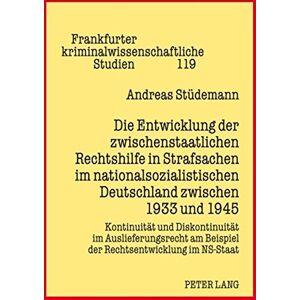 Frankfurter kriminalwissenschaftliche Studien 119

Andreas Stüdemann

Die Entwicklung der zwischenstaatlichen Rechtshilfe in Strafsachen im nationalsozialistischen Deutschland zwischen 1933 und 1945

Kontinuität und Diskontinuität im Auslieferungsrecht am Beispiel der Rechtsentwicklung im NS-Staat

PETER LANG